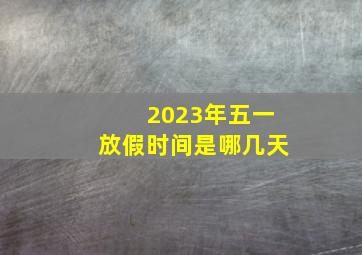 2023年五一
放假时间是哪几天